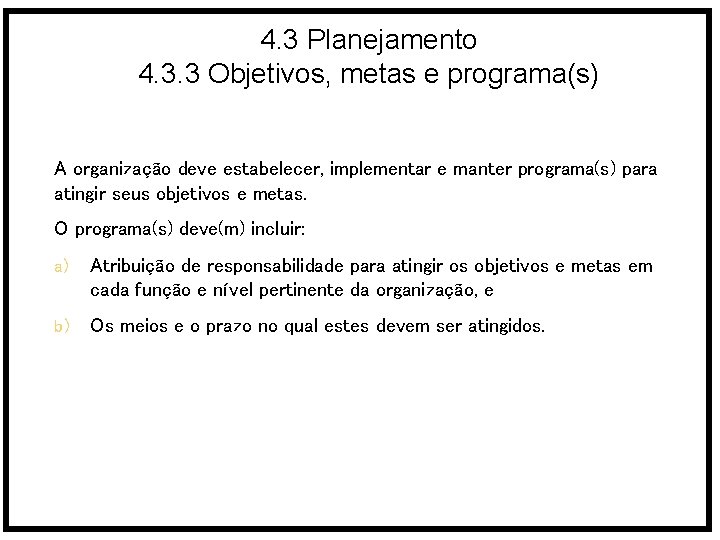 4.3 Planejamento
4.3.3 Objetivos, metas e programa(s)

A organização deve estabelecer, implementar e manter programa(s) para atingir seus objetivos e metas.

O programa(s) deve(m) incluir:

a) Atribuição de responsabilidade para atingir os objetivos e metas em cada função e nível pertinente da organização, e

b) Os meios e o prazo no qual estes devem ser atingidos.